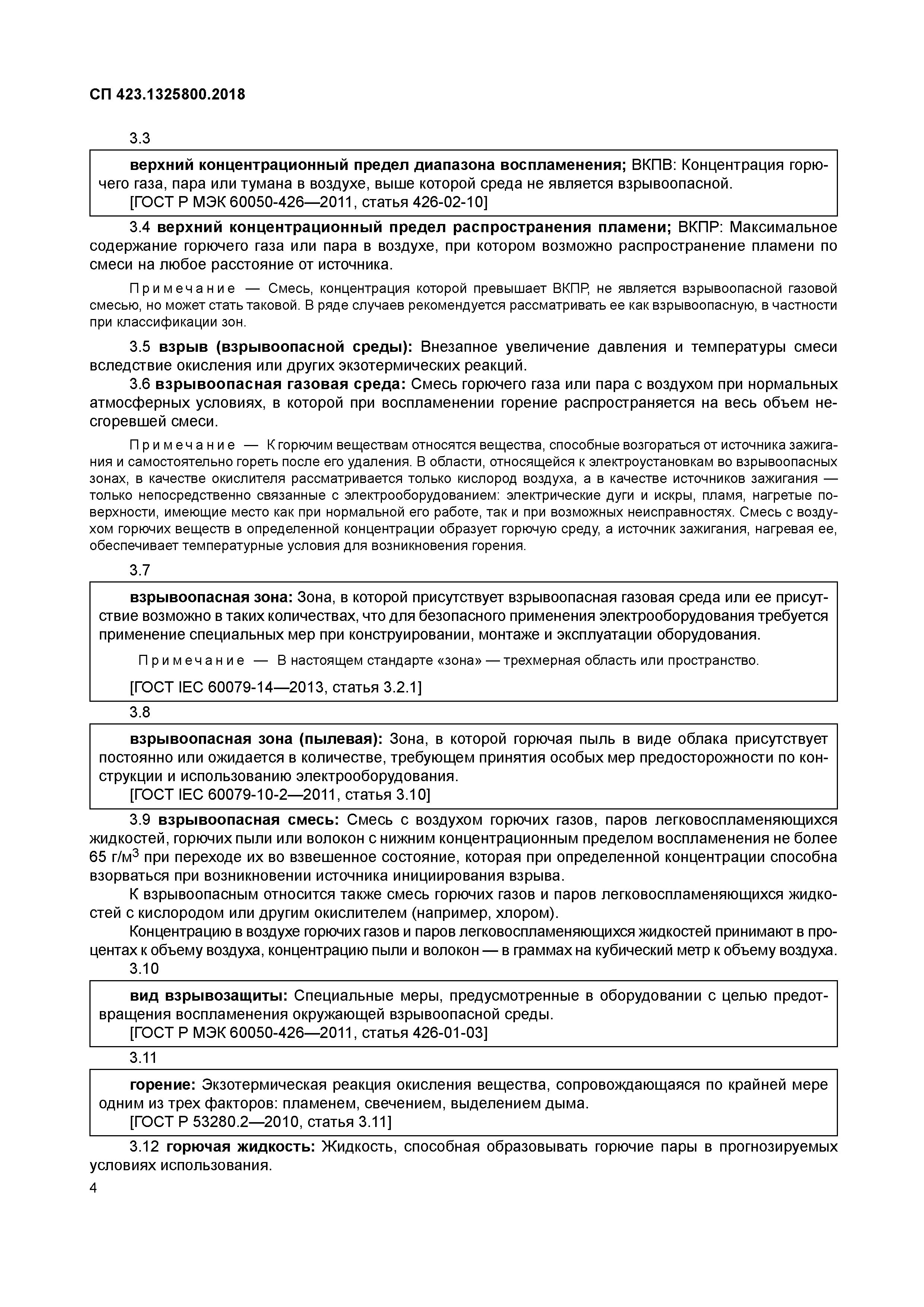 СП 423.1325800.2018

3.3

верхний концентрационный предел диапазона воспламенения; ВКПВ: Концентрация горючего газа, пара или тумана в воздухе, выше которой среда не является взрывоопасной.
[ГОСТ Р МЭК 60050-426—2011, статья 426-02-10]

3.4 верхний концентрационный предел распространения пламени; ВКПР: Максимальное содержание горючего газа или пара в воздухе, при котором возможно распространение пламени по смеси на любое расстояние от источника.

Примечание — Смесь, концентрация которой превышает ВКПР, не является взрывоопасной газовой смесью, но может стать таковой. В ряде случаев рекомендуется рассматривать ее как взрывоопасную, в частности при классификации зон.

3.5 взрыв (взрывоопасной среды): Внезапное увеличение давления и температуры смеси вследствие окисления или других экзотермических реакций.

3.6 взрывоопасная газовая среда: Смесь горючего газа или пара с воздухом при нормальных атмосферных условиях, в которой при воспламенении горение распространяется на весь объем несгоревшей смеси.

Примечание — К горючим веществам относятся вещества, способные возгораться от источника зажигания и самостоятельно гореть после его удаления. В области, относящейся к электроустановкам во взрывоопасных зонах, в качестве окислителя рассматривается только кислород воздуха, а в качестве источников зажигания — только непосредственно связанные с электрооборудованием: электрические дуги и искры, пламя, нагретые поверхности, имеющие место как при нормальной его работе, так и при возможных неисправностях. Смесь с воздухом горючих веществ в определенной концентрации образует горючую среду, а источник зажигания, нагревая ее, обеспечивает температурные условия для возникновения горения.

3.7

взрывоопасная зона: Зона, в которой присутствует взрывоопасная газовая среда или ее присутствие возможно в таких количествах, что для безопасного применения электрооборудования требуется применение специальных мер при конструировании, монтаже и эксплуатации оборудования.

Примечание — В настоящем стандарте «зона» — трехмерная область или пространство.

[ГОСТ IEC 60079-14—2013, статья 3.2.1]

3.8

взрывоопасная зона (пылевая): Зона, в которой горючая пыль в виде облака присутствует постоянно или ожидается в количестве, требующем принятия особых мер предосторожности по конструкции и использованию электрооборудования.
[ГОСТ IEC 60079-10-2—2011, статья 3.10]

3.9 взрывоопасная смесь: Смесь с воздухом горючих газов, паров легковоспламеняющихся жидкостей, горючих пыли или волокон с нижним концентрационным пределом воспламенения не более 65 г/м$^3$ при переходе их во взвешенное состояние, которая при определенной концентрации способна взорваться при возникновении источника инициирования взрыва.

К взрывоопасным относится также смесь горючих газов и паров легковоспламеняющихся жидкостей с кислородом или другим окислителем (например, хлором).

Концентрацию в воздухе горючих газов и паров легковоспламеняющихся жидкостей принимают в процентах к объему воздуха, концентрацию пыли и волокон — в граммах на кубический метр к объему воздуха.

3.10

вид взрывозащиты: Специальные меры, предусмотренные в оборудовании с целью предотвращения воспламенения окружающей взрывоопасной среды.
[ГОСТ Р МЭК 60050-426—2011, статья 426-01-03]

3.11

горение: Экзотермическая реакция окисления вещества, сопровождающаяся по крайней мере одним из трех факторов: пламенем, свечением, выделением дыма.
[ГОСТ Р 53280.2—2010, статья 3.11]

3.12 горючая жидкость: Жидкость, способная образовывать горючие пары в прогнозируемых условиях использования.

4